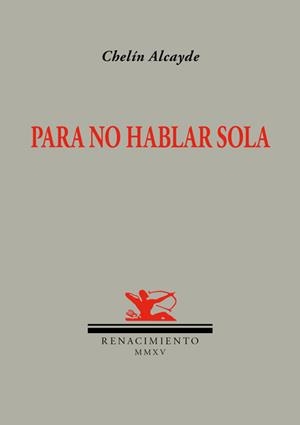 Chelín Alcayde

PARA NO HABLAR SOLA

RENACIMIENTO
MMXV